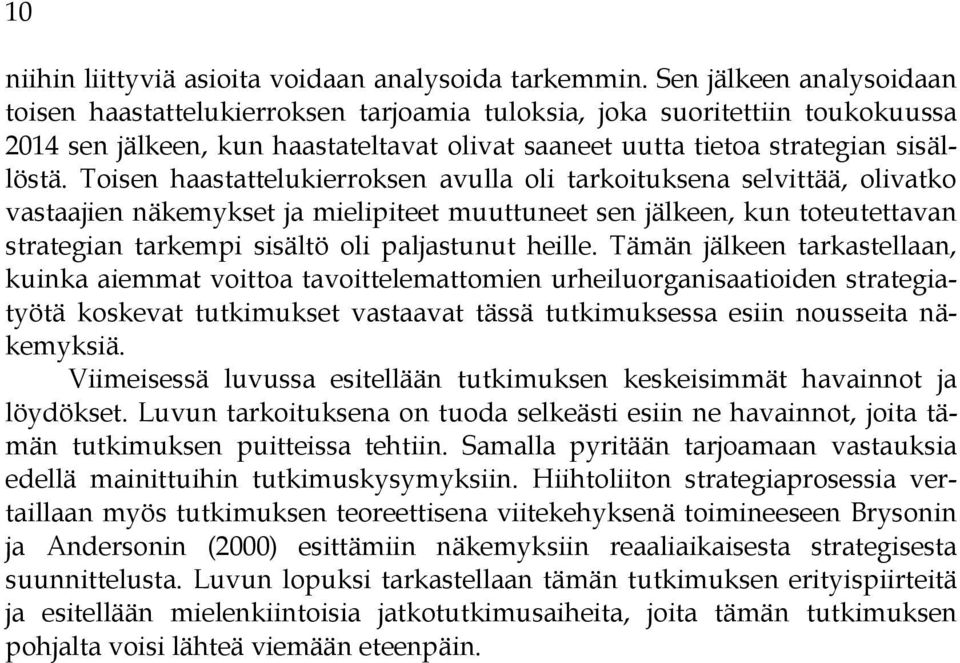 10

niihin liittyviä asioita voidaan analysoida tarkemmin. Sen jälkeen analysoidaan toisen haastattelukierroksen tarjoamia tuloksia, joka suoritettiin toukokuussa 2014 sen jälkeen, kun haastateltavat olivat saaneet uutta tietoa strategian sisällöstä. Toisen haastattelukierroksen avulla oli tarkoituksena selvittää, olivatko vastaajien näkemykset ja mielipiteet muuttuneet sen jälkeen, kun toteutettavan strategian tarkempi sisältö oli paljastunut heille. Tämän jälkeen tarkastellaan, kuinka aiemmat voittoa tavoittelemattomien urheiluorganisaatioiden strategiatyötä koskevat tutkimukset vastaavat tässä tutkimuksessa esiin nousseita näkemyksiä.

Viimeisessä luvussa esitellään tutkimuksen keskeisimmät havainnot ja löydökset. Luvun tarkoituksena on tuoda selkeästi esiin ne havainnot, joita tämän tutkimuksen puitteissa tehtiin. Samalla pyritään tarjoamaan vastauksia edellä mainittuihin tutkimuskysymyksiin. Hiihtoliiton strategiaprosessia vertaillaan myös tutkimuksen teoreettisena viitekehyksenä toimineeseen Brysonin ja Andersonin (2000) esittämiin näkemyksiin reaaliaikaisesta strategisesta suunnittelusta. Luvun lopuksi tarkastellaan tämän tutkimuksen erityispiirteitä ja esitellään mielenkiintoisia jatkotutkimusaiheita, joita tämän tutkimuksen pohjalta voisi lähteä viemään eteenpäin.